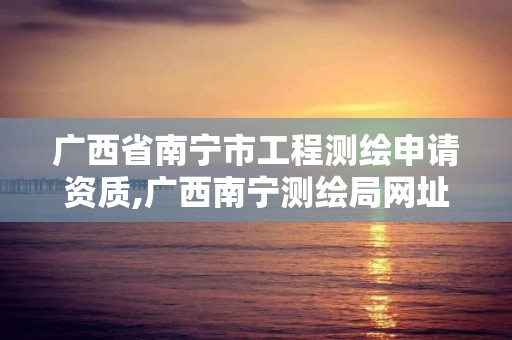 广西省南宁市工程测绘申请资质,广西南宁测绘局网址